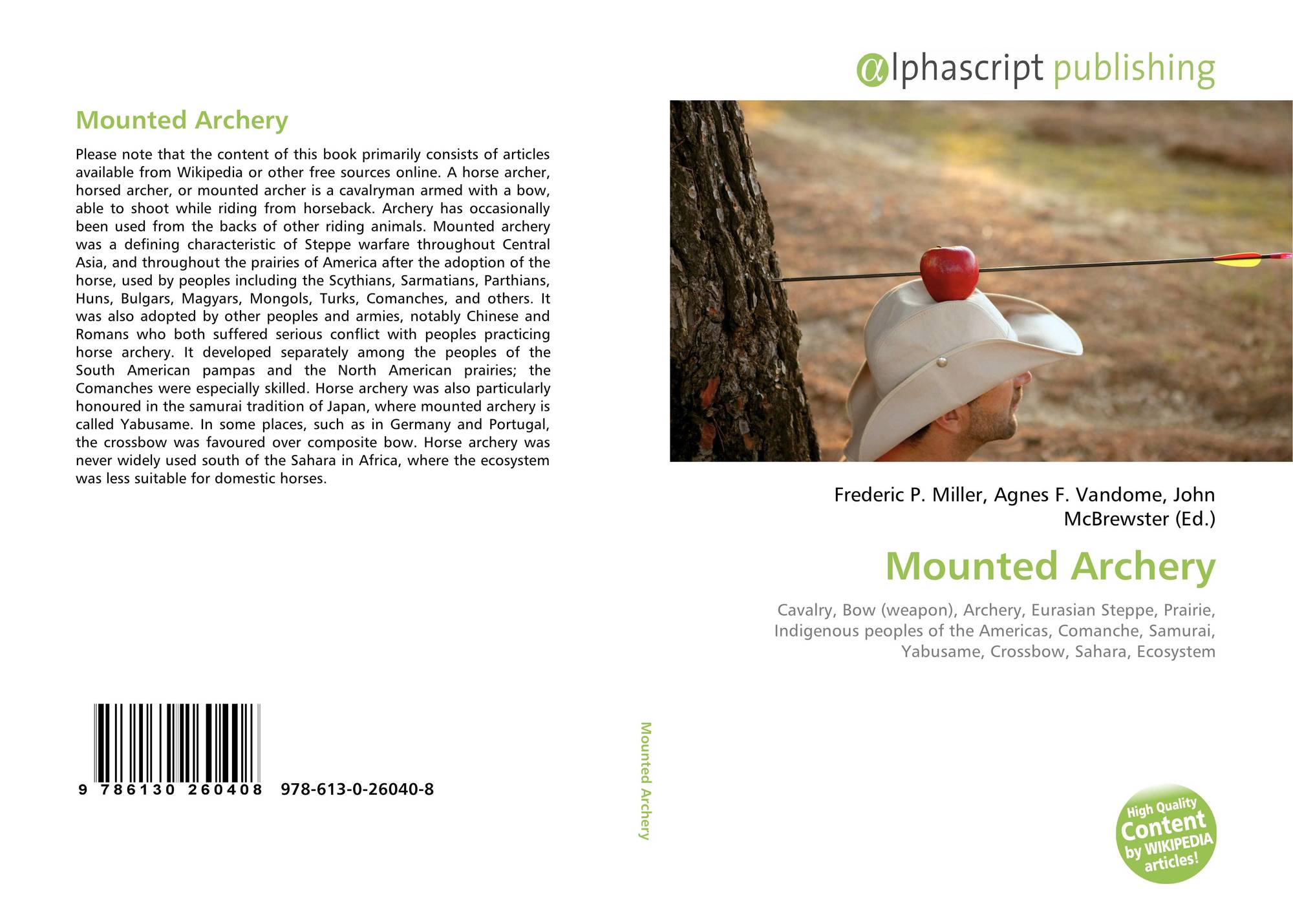 Mounted Archery

Please note that the content of this book primarily consists of articles available from Wikipedia or other free sources online. A horse archer, horsed archer, or mounted archer is a cavalryman armed with a bow, able to shoot while riding from horseback. Archery has occasionally been used from the backs of other riding animals. Mounted archery was a defining characteristic of Steppe warfare throughout Central Asia, and throughout the prairies of America after the adoption of the horse, used by peoples including the Scythians, Sarmatians, Parthians, Huns, Bulgars, Magyars, Mongols, Turks, Comanches, and others. It was also adopted by other peoples and armies, notably Chinese and Romans who both suffered serious conflict with peoples practicing horse archery. It developed separately among the peoples of the South American pampas and the North American prairies; the Comanches were especially skilled. Horse archery was also particularly honoured in the samurai tradition of Japan, where mounted archery is called Yabusame. In some places, such as in Germany and Portugal, the crossbow was favoured over composite bow. Horse archery was never widely used south of the Sahara in Africa, where the ecosystem was less suitable for domestic horses.

9 786130 260408 978-613-0-26040-8

Mounted Archery

αlphascript publishing

Frederic P. Miller, Agnes F. Vandome, John McBrewster (Ed.)

Mounted Archery

Cavalry, Bow (weapon), Archery, Eurasian Steppe, Prairie, Indigenous peoples of the Americas, Comanche, Samurai, Yabusame, Crossbow, Sahara, Ecosystem

High Quality Content by WIKIPEDIA articles!